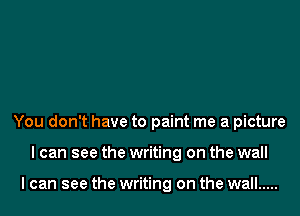 You don't have to paint me a picture
I can see the writing on the wall
I can see the writing on the wall.....